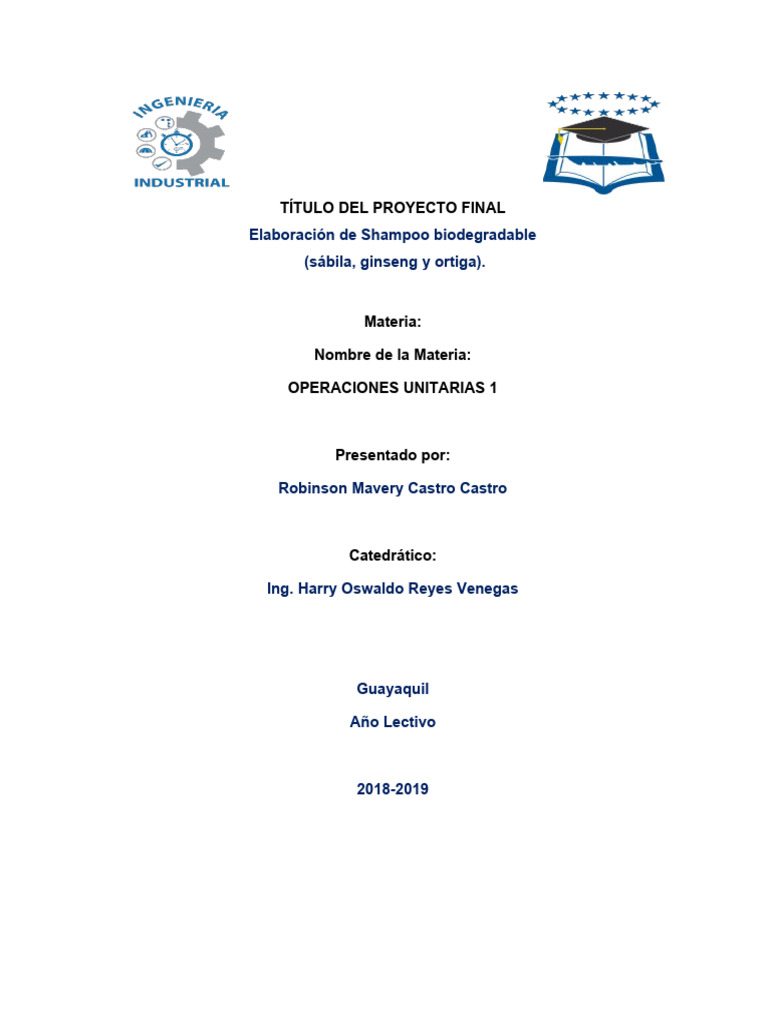 INGENIERIA
INDUSTRIAL

TÍTULO DEL PROYECTO FINAL
Elaboración de Shampoo biodegradable
(sábila, ginseng y ortiga).

Materia:
Nombre de la Materia:
OPERACIONES UNITARIAS 1

Presentado por:
Robinson Mavery Castro Castro

Catedrático:
Ing. Harry Oswaldo Reyes Venegas

Guayaquil
Año Lectivo

2018-2019